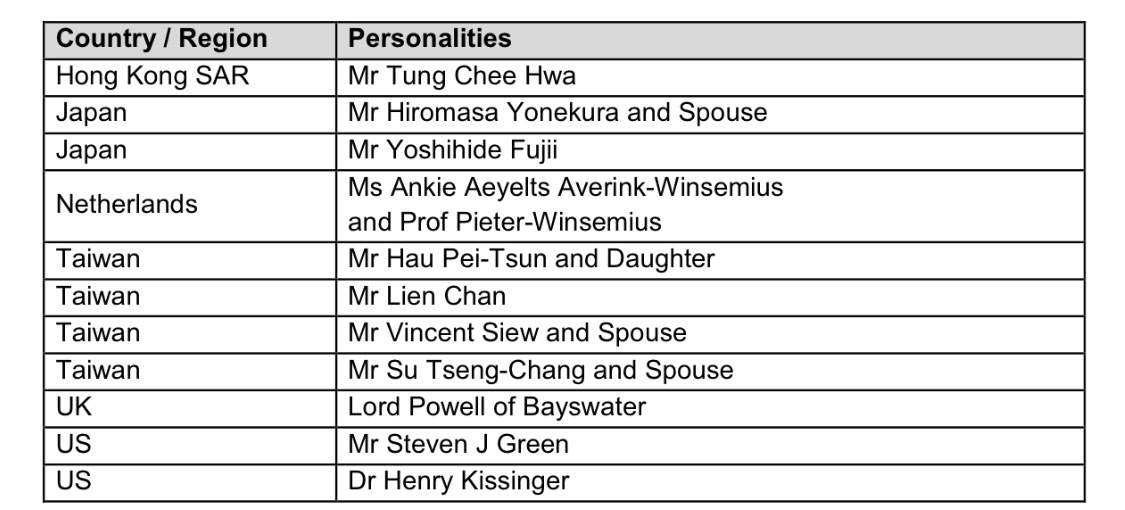 | Country / Region | Personalities |
|---|---|
| Hong Kong SAR | Mr Tung Chee Hwa |
| Japan | Mr Hiromasa Yonekura and Spouse |
| Japan | Mr Yoshihide Fujii |
| Netherlands | Ms Ankie Aeyelts Averink-Winsemius and Prof Pieter-Winsemius |
| Taiwan | Mr Hau Pei-Tsun and Daughter |
| Taiwan | Mr Lien Chan |
| Taiwan | Mr Vincent Siew and Spouse |
| Taiwan | Mr Su Tseng-Chang and Spouse |
| UK | Lord Powell of Bayswater |
| US | Mr Steven J Green |
| US | Dr Henry Kissinger |